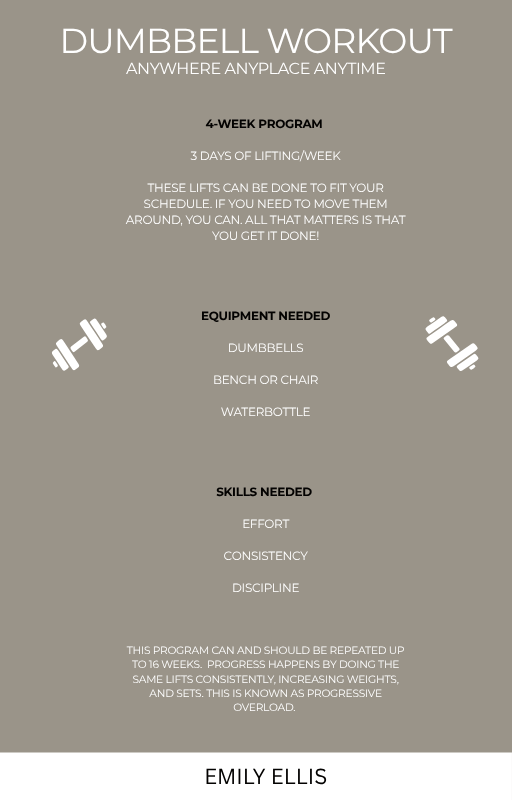 DUMBBELL WORKOUT
ANYWHERE ANYPLACE ANYTIME

4-WEEK PROGRAM

3 DAYS OF LIFTING/WEEK

THESE LIFTS CAN BE DONE TO FIT YOUR SCHEDULE. IF YOU NEED TO MOVE THEM AROUND, YOU CAN. ALL THAT MATTERS IS THAT YOU GET IT DONE!

EQUIPMENT NEEDED

DUMBBELLS

BENCH OR CHAIR

WATERBOTTLE

SKILLS NEEDED

EFFORT

CONSISTENCY

DISCIPLINE

THIS PROGRAM CAN AND SHOULD BE REPEATED UP TO 16 WEEKS. PROGRESS HAPPENS BY DOING THE SAME LIFTS CONSISTENTLY, INCREASING WEIGHTS, AND SETS. THIS IS KNOWN AS PROGRESSIVE OVERLOAD.

EMILY ELLIS